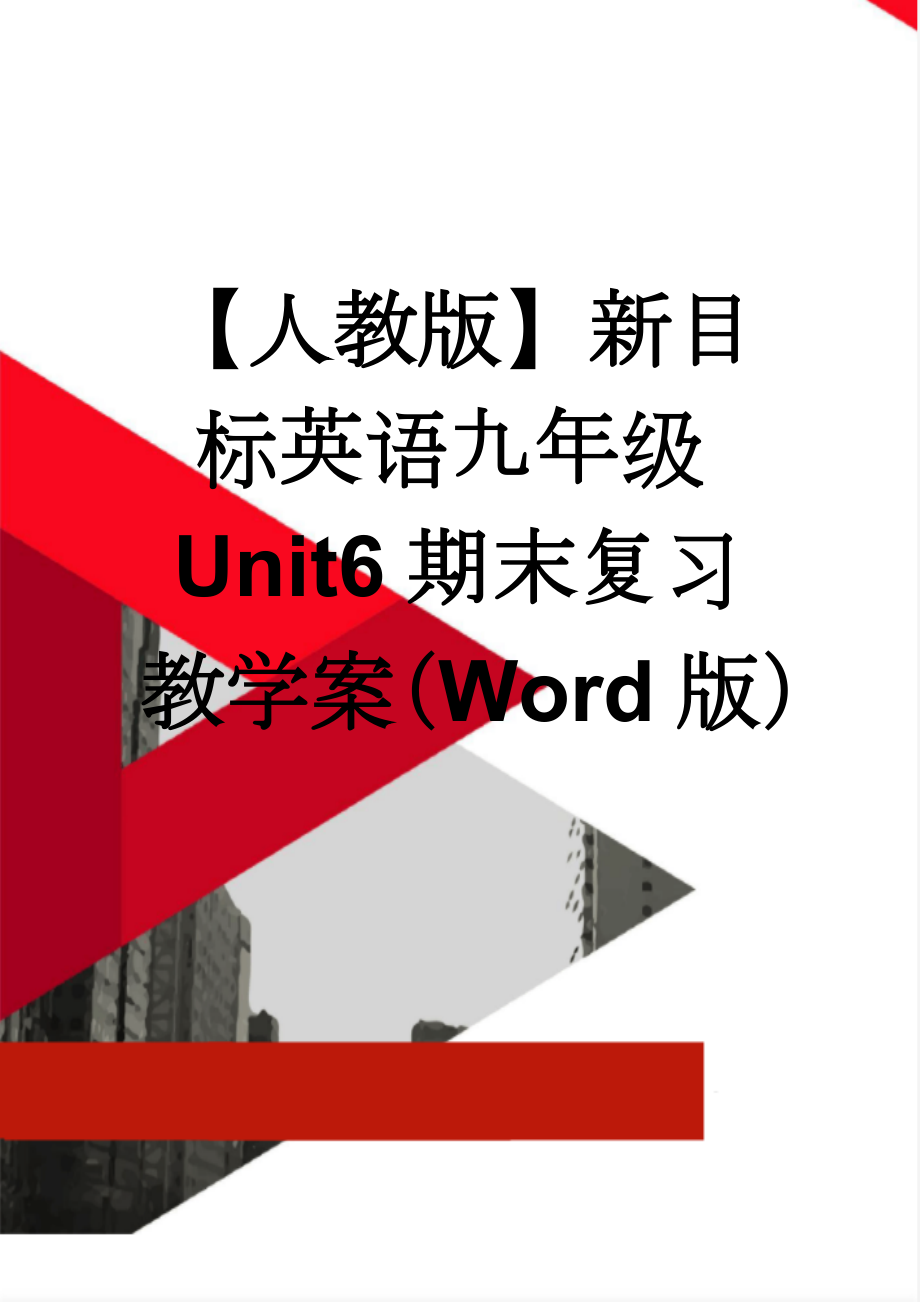 【人教版】新目标英语九年级Unit6期末复习教学案(Word版)